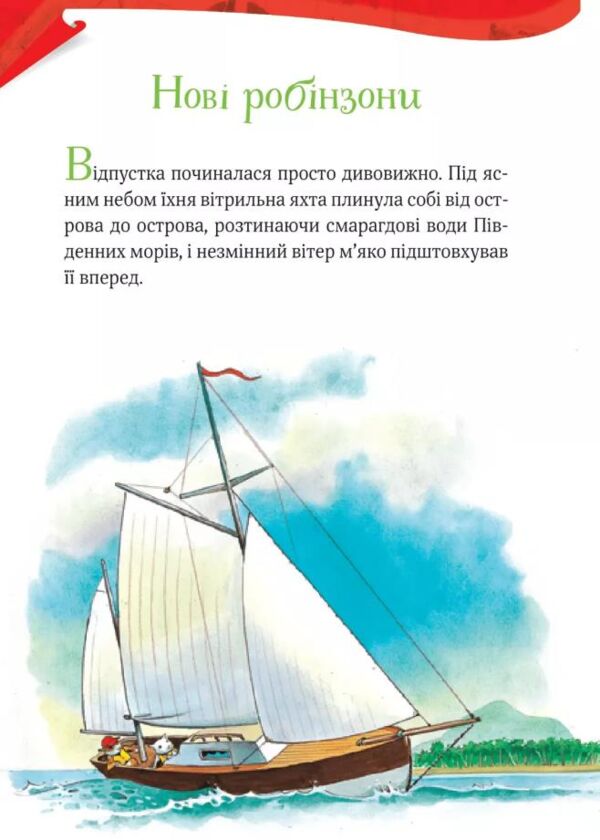 Нові робінзони

Відпустка починалася просто дивовижно. Під ясним небом їхня вітрильна яхта плинула собі від острова до острова, розтинаючи смарагдові води Південних морів, і незмінний вітер м'яко підштовхував її вперед.